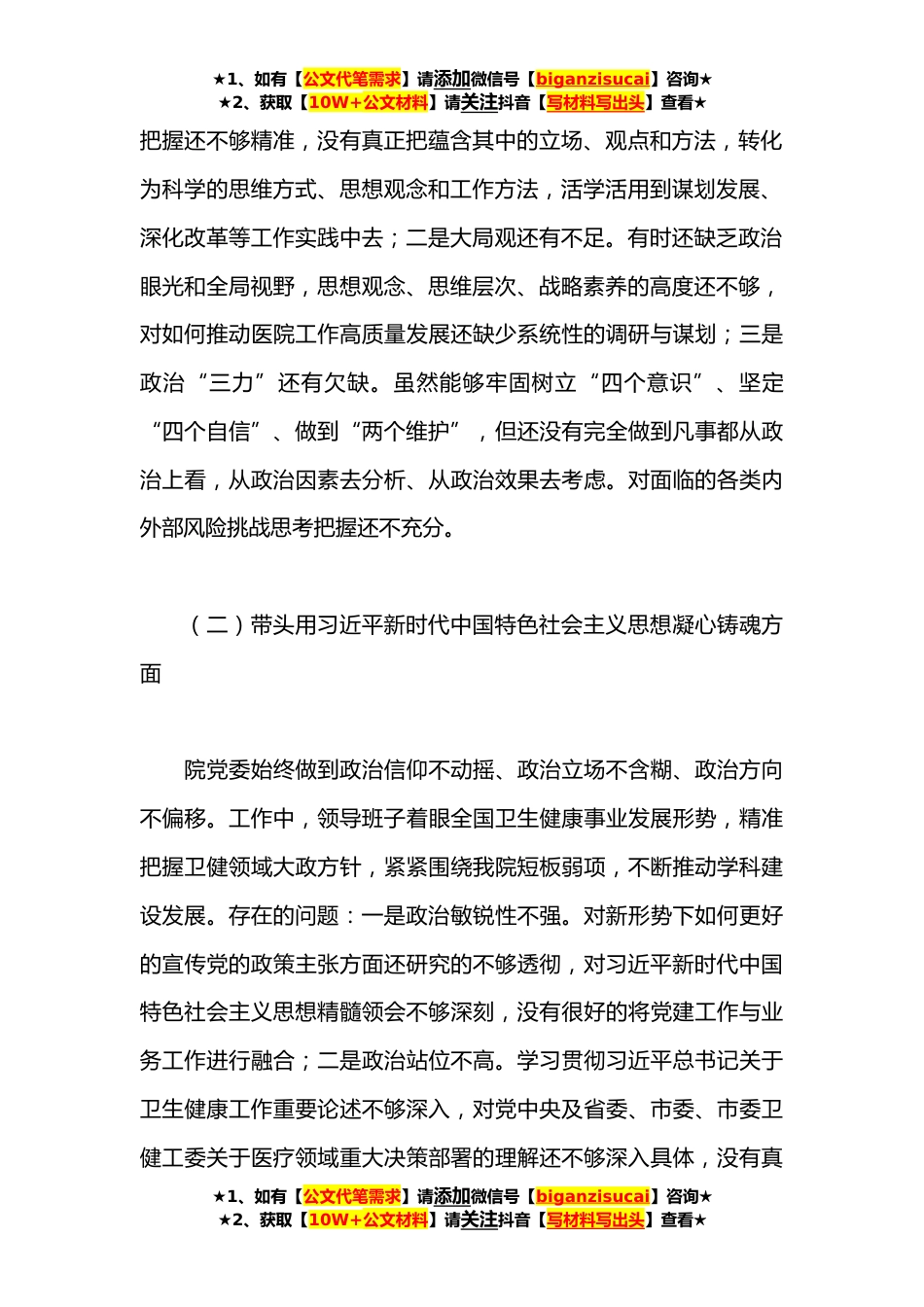 ★1、如有【公文代笔需求】请添加微信号【biganzisucai】咨询★
★2、获取【10W+公文材料】请关注抖音【写材料写出头】查看★

把握还不够精准，没有真正把蕴含其中的立场、观点和方法，转化为科学的思维方式、思想观念和工作方法，活学活用到谋划发展、深化改革等工作实践中去；二是大局观还有不足。有时还缺乏政治眼光和全局视野，思想观念、思维层次、战略素养的高度还不够，对如何推动医院工作高质量发展还缺少系统性的调研与谋划；三是政治“三力”还有欠缺。虽然能够牢固树立“四个意识”、坚定“四个自信”、做到“两个维护”，但还没有完全做到凡事都从政治上看，从政治因素去分析、从政治效果去考虑。对面临的各类内外部风险挑战思考把握还不充分。

（二）带头用习近平新时代中国特色社会主义思想凝心铸魂方面

院党委始终做到政治信仰不动摇、政治立场不含糊、政治方向不偏移。工作中，领导班子着眼全国卫生健康事业发展形势，精准把握卫健领域大政方针，紧紧围绕我院短板弱项，不断推动学科建设发展。存在的问题：一是政治敏锐性不强。对新形势下如何更好的宣传党的政策主张方面还研究的不够透彻，对习近平新时代中国特色社会主义思想精髓领会不够深刻，没有很好的将党建工作与业务工作进行融合；二是政治站位不高。学习贯彻习近平总书记关于卫生健康工作重要论述不够深入，对党中央及省委、市委、市委卫健工委关于医疗领域重大决策部署的理解还不够深入具体，没有真

★1、如有【公文代笔需求】请添加微信号【biganzisucai】咨询★
★2、获取【10W+公文材料】请关注抖音【写材料写出头】查看★